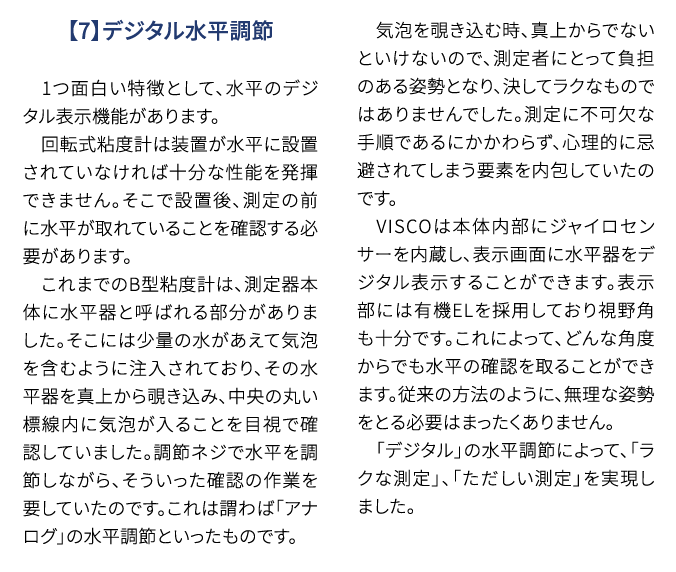 【7】デジタル水平調節

1つ面白い特徴として、水平のデジタル表示機能があります。

回転式粘度計は装置が水平に設置されていなければ十分な性能を発揮できません。そこで設置後、測定の前に水平が取れていることを確認する必要があります。

これまでのB型粘度計は、測定器本体に水平器と呼ばれる部分がありました。そこには少量の水があえて気泡を含むように注入されており、その水平器を真上から覗き込み、中央の丸い標線内に気泡が入ることを目視で確認していました。調節ネジで水平を調節しながら、そういった確認の作業を要していたのです。これは謂わば「アナログ」の水平調節といったものです。

気泡を覗き込む時、真上からでないといけないので、測定者にとって負担のある姿勢となり、決してラクなものではありませんでした。測定に不可欠な手順であるにかかわらず、心理的に忌避されてしまう要素を内包していたのです。

VISCOは本体内部にジャイロセンサーを内蔵し、表示画面に水平器をデジタル表示することができます。表示部には有機ELを採用しており視野角も十分です。これによって、どんな角度からでも水平の確認を取ることができます。従来の方法のように、無理な姿勢をとる必要はまったくありません。

「デジタル」の水平調節によって、「ラクな測定」、「ただしい測定」を実現しました。